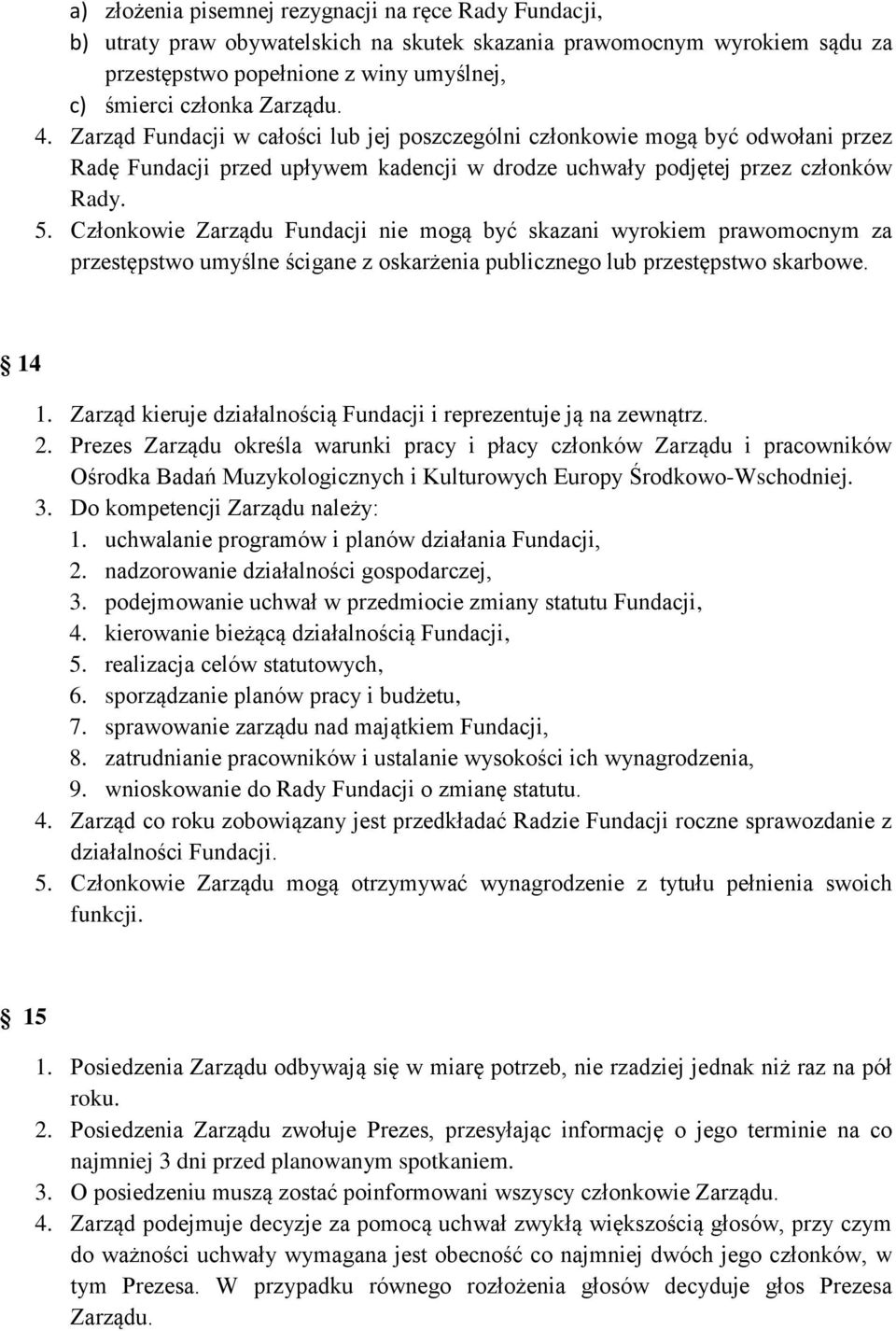 a) złożenia pisemnej rezygnacji na ręce Rady Fundacji,
b) utraty praw obywatelskich na skutek skazania prawomocnym wyrokiem sądu za przestępstwo popełnione z winy umyślnej,
c) śmierci członka Zarządu.
4. Zarząd Fundacji w całości lub jej poszczególni członkowie mogą być odwołani przez Radę Fundacji przed upływem kadencji w drodze uchwały podjętej przez członków Rady.
5. Członkowie Zarządu Fundacji nie mogą być skazani wyrokiem prawomocnym za przestępstwo umyślne ścigane z oskarżenia publicznego lub przestępstwo skarbowe.

14
1. Zarząd kieruje działalnością Fundacji i reprezentuje ją na zewnątrz.
2. Prezes Zarządu określa warunki pracy i płacy członków Zarządu i pracowników Ośrodka Badań Muzykologicznych i Kulturowych Europy Środkowo-Wschodniej.
3. Do kompetencji Zarządu należy:
1. uchwalanie programów i planów działania Fundacji,
2. nadzorowanie działalności gospodarczej,
3. podejmowanie uchwał w przedmiocie zmiany statutu Fundacji,
4. kierowanie bieżącą działalnością Fundacji,
5. realizacja celów statutowych,
6. sporządzanie planów pracy i budżetu,
7. sprawowanie zarządu nad majątkiem Fundacji,
8. zatrudnianie pracowników i ustalanie wysokości ich wynagrodzenia,
9. wnioskowanie do Rady Fundacji o zmianę statutu.
4. Zarząd co roku zobowiązany jest przedkładać Radzie Fundacji roczne sprawozdanie z działalności Fundacji.
5. Członkowie Zarządu mogą otrzymywać wynagrodzenie z tytułu pełnienia swoich funkcji.

15
1. Posiedzenia Zarządu odbywają się w miarę potrzeb, nie rzadziej jednak niż raz na pół roku.
2. Posiedzenia Zarządu zwołuje Prezes, przesyłając informację o jego terminie na co najmniej 3 dni przed planowanym spotkaniem.
3. O posiedzeniu muszą zostać poinformowani wszyscy członkowie Zarządu.
4. Zarząd podejmuje decyzje za pomocą uchwał zwykłą większością głosów, przy czym do ważności uchwały wymagana jest obecność co najmniej dwóch jego członków, w tym Prezesa. W przypadku równego rozłożenia głosów decyduje głos Prezesa Zarządu.